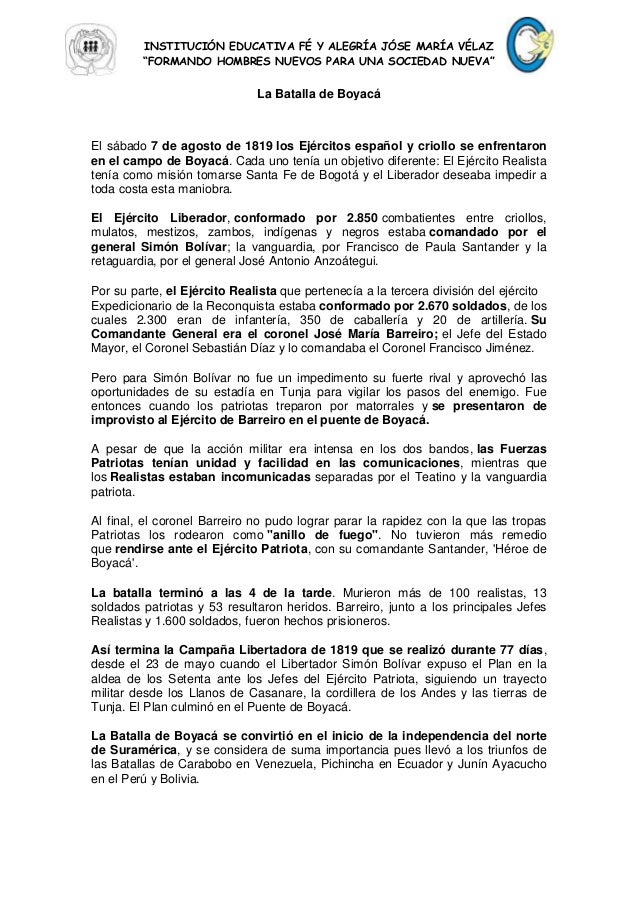 INSTITUCIÓN EDUCATIVA FÉ Y ALEGRÍA JÓSE MARÍA VÉLAZ
"FORMANDO HOMBRES NUEVOS PARA UNA SOCIEDAD NUEVA"

La Batalla de Boyacá

El sábado 7 de agosto de 1819 los Ejércitos español y criollo se enfrentaron en el campo de Boyacá. Cada uno tenía un objetivo diferente: El Ejército Realista tenía como misión tomarse Santa Fe de Bogotá y el Liberador deseaba impedir a toda costa esta maniobra.

El Ejército Liberador, conformado por 2.850 combatientes entre criollos, mulatos, mestizos, zambos, indígenas y negros estaba comandado por el general Simón Bolívar; la vanguardia, por Francisco de Paula Santander y la retaguardia, por el general José Antonio Anzoátegui.

Por su parte, el Ejército Realista que pertenecía a la tercera división del ejército Expedicionario de la Reconquista estaba conformado por 2.670 soldados, de los cuales 2.300 eran de infantería, 350 de caballería y 20 de artillería. Su Comandante General era el coronel José María Barreiro; el Jefe del Estado Mayor, el Coronel Sebastián Díaz y lo comandaba el Coronel Francisco Jiménez.

Pero para Simón Bolívar no fue un impedimento su fuerte rival y aprovechó las oportunidades de su estadía en Tunja para vigilar los pasos del enemigo. Fue entonces cuando los patriotas treparon por matorrales y se presentaron de improvisto al Ejército de Barreiro en el puente de Boyacá.

A pesar de que la acción militar era intensa en los dos bandos, las Fuerzas Patriotas tenían unidad y facilidad en las comunicaciones, mientras que los Realistas estaban incomunicadas separadas por el Teatino y la vanguardia patriota.

Al final, el coronel Barreiro no pudo lograr parar la rapidez con la que las tropas Patriotas los rodearon como "anillo de fuego". No tuvieron más remedio que rendirse ante el Ejército Patriota, con su comandante Santander, 'Héroe de Boyacá'.

La batalla terminó a las 4 de la tarde. Murieron más de 100 realistas, 13 soldados patriotas y 53 resultaron heridos. Barreiro, junto a los principales Jefes Realistas y 1.600 soldados, fueron hechos prisioneros.

Así termina la Campaña Libertadora de 1819 que se realizó durante 77 días, desde el 23 de mayo cuando el Libertador Simón Bolívar expuso el Plan en la aldea de los Setenta ante los Jefes del Ejército Patriota, siguiendo un trayecto militar desde los Llanos de Casanare, la cordillera de los Andes y las tierras de Tunja. El Plan culminó en el Puente de Boyacá.

La Batalla de Boyacá se convirtió en el inicio de la independencia del norte de Suramérica, y se considera de suma importancia pues llevó a los triunfos de las Batallas de Carabobo en Venezuela, Pichincha en Ecuador y Junín Ayacucho en el Perú y Bolivia.